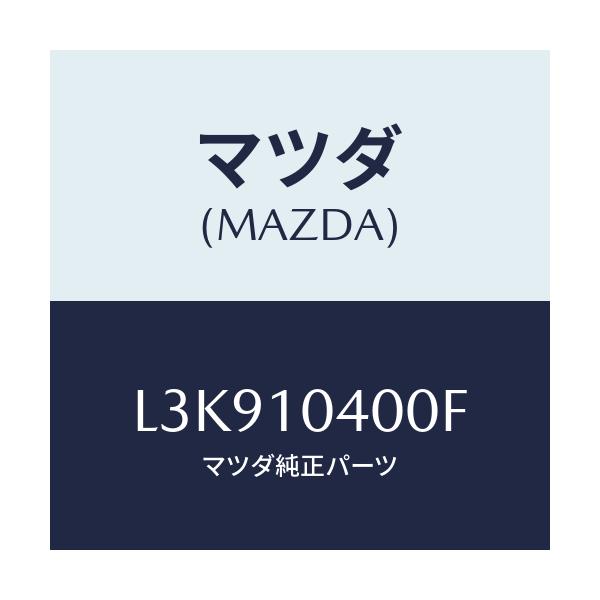 マツダ
(MAZDA)

L3K910400F
マツダ純正パーツ